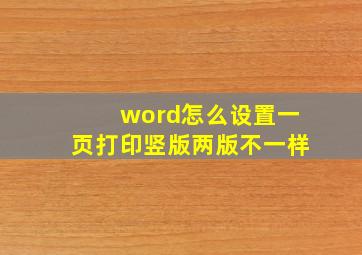 word怎么设置一页打印竖版两版不一样